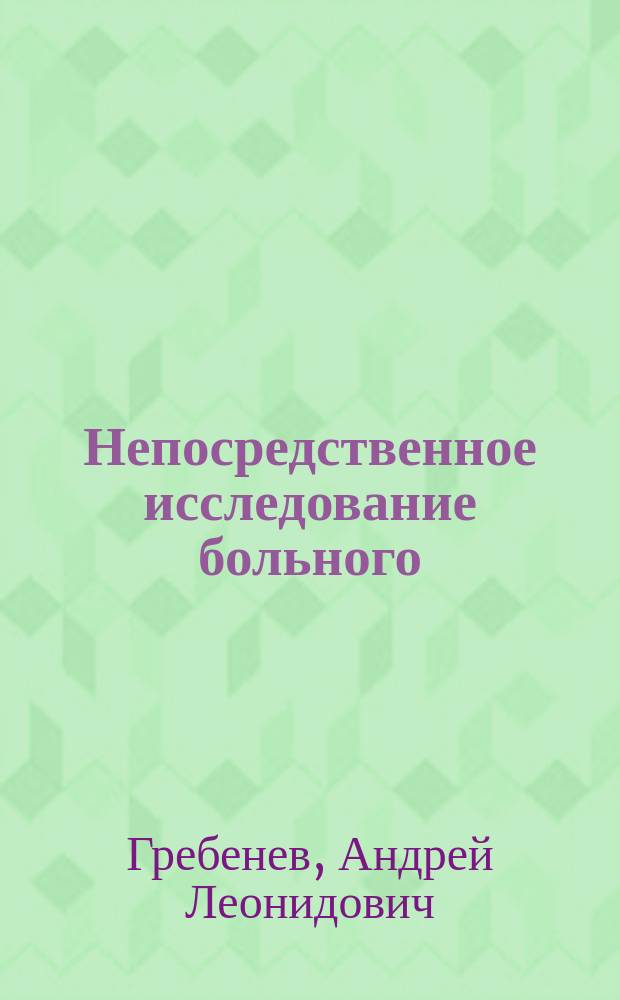 Непосредственное исследование больного

Гребенев, Андрей Леонидович